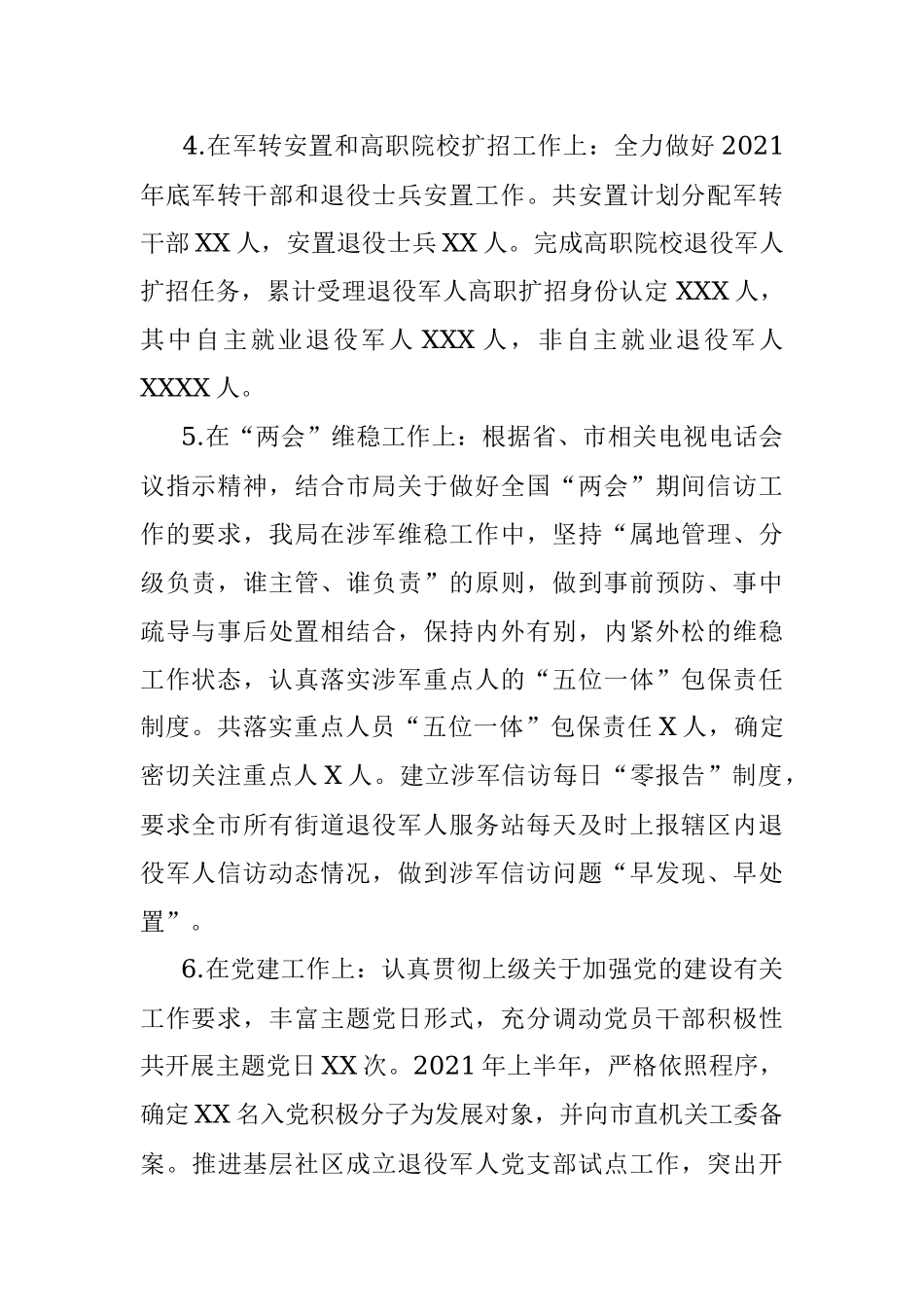 4.在军转安置和高职院校扩招工作上：全力做好2021年底军转干部和退役士兵安置工作。共安置计划分配军转干部XX人，安置退役士兵XX人。完成高职院校退役军人扩招任务，累计受理退役军人高职扩招身份认定XXX人，其中自主就业退役军人XXX人，非自主就业退役军人XXXX人。

5.在“两会”维稳工作上：根据省、市相关电视电话会议指示精神，结合市局关于做好全国“两会”期间信访工作的要求，我局在涉军维稳工作中，坚持“属地管理、分级负责，谁主管、谁负责”的原则，做到事前预防、事中疏导与事后处置相结合，保持内外有别，内紧外松的维稳工作状态，认真落实涉军重点人的“五位一体”包保责任制度。共落实重点人员“五位一体”包保责任X人，确定密切关注重点人X人。建立涉军信访每日“零报告”制度，要求全市所有街道退役军人服务站每天及时上报辖区内退役军人信访动态情况，做到涉军信访问题“早发现、早处置”。

6.在党建工作上：认真贯彻上级关于加强党的建设有关工作要求，丰富主题党日形式，充分调动党员干部积极性共开展主题党日XX次。2021年上半年，严格依照程序，确定XX名入党积极分子为发展对象，并向市直机关工委备案。推进基层社区成立退役军人党支部试点工作，突出开